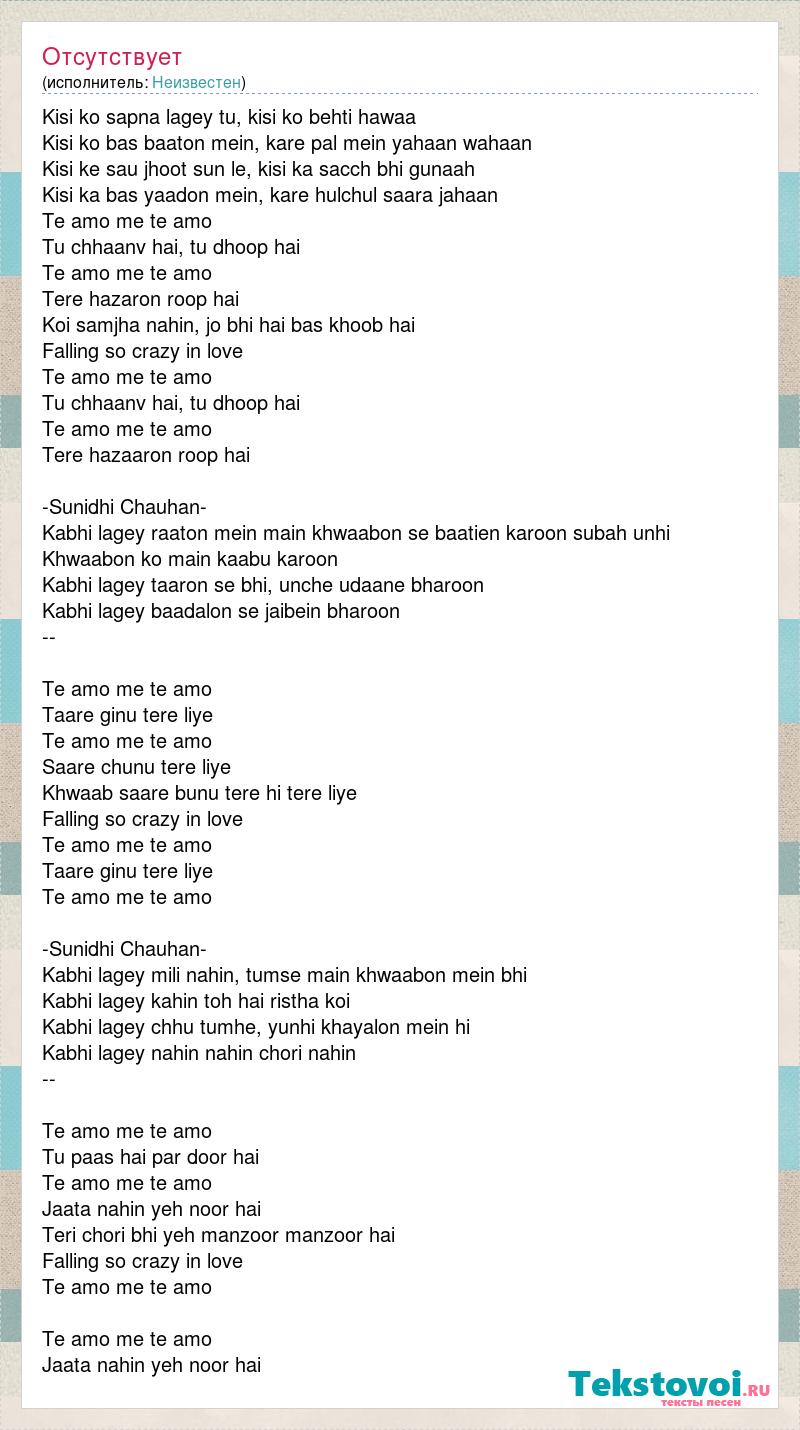 Отсутствует
(исполнитель: Неизвестен)

Kisi ko sapna lagey tu, kisi ko behti hawaa
Kisi ko bas baaton mein, kare pal mein yahaan wahaan
Kisi ke sau jhoot sun le, kisi ka sacch bhi gunaah
Kisi ka bas yaadon mein, kare hulchul saara jahaan
Te amo me te amo
Tu chhaanv hai, tu dhoop hai
Te amo me te amo
Tere hazaron roop hai
Koi samjha nahin, jo bhi hai bas khoob hai
Falling so crazy in love
Te amo me te amo
Tu chhaanv hai, tu dhoop hai
Te amo me te amo
Tere hazaaron roop hai

-Sunidhi Chauhan-
Kabhi lagey raaton mein main khwaabon se baatien karoon subah unhi
Khwaabon ko main kaabu karoon
Kabhi lagey taaron se bhi, unche udaane bharoon
Kabhi lagey baadalon se jaibein bharoon
--

Te amo me te amo
Taare ginu tere liye
Te amo me te amo
Saare chunu tere liye
Khwaab saare bunu tere hi tere liye
Falling so crazy in love
Te amo me te amo
Taare ginu tere liye
Te amo me te amo

-Sunidhi Chauhan-
Kabhi lagey mili nahin, tumse main khwaabon mein bhi
Kabhi lagey kahin toh hai ristha koi
Kabhi lagey chhu tumhe, yunhi khayalon mein hi
Kabhi lagey nahin nahin chori nahin
--

Te amo me te amo
Tu paas hai par door hai
Te amo me te amo
Jaata nahin yeh noor hai
Teri chori bhi yeh manzoor manzoor hai
Falling so crazy in love
Te amo me te amo

Te amo me te amo
Jaata nahin yeh noor hai

Tekstovoi.RU
тексты песен